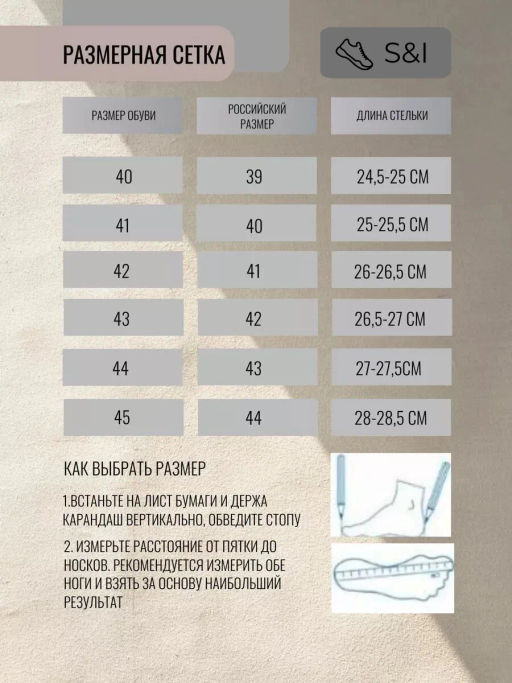 РАЗМЕРНАЯ СЕТКА

S&I

| РАЗМЕР ОБУВИ | РОССИЙСКИЙ РАЗМЕР | ДЛИНА СТЕЛЬКИ |
|---|---|---|
| 40 | 39 | 24,5-25 СМ |
| 41 | 40 | 25-25,5 СМ |
| 42 | 41 | 26-26,5 СМ |
| 43 | 42 | 26,5-27 СМ |
| 44 | 43 | 27-27,5СМ |
| 45 | 44 | 28-28,5 СМ |

КАК ВЫБРАТЬ РАЗМЕР

1.ВСТАНЬТЕ НА ЛИСТ БУМАГИ И ДЕРЖА КАРАНДАШ ВЕРТИКАЛЬНО, ОБВЕДИТЕ СТОПУ

2. ИЗМЕРЬТЕ РАССТОЯНИЕ ОТ ПЯТКИ ДО НОСКОВ. РЕКОМЕНДУЕТСЯ ИЗМЕРИТЬ ОБЕ НОГИ И ВЗЯТЬ ЗА ОСНОВУ НАИБОЛЬШИЙ РЕЗУЛЬТАТ